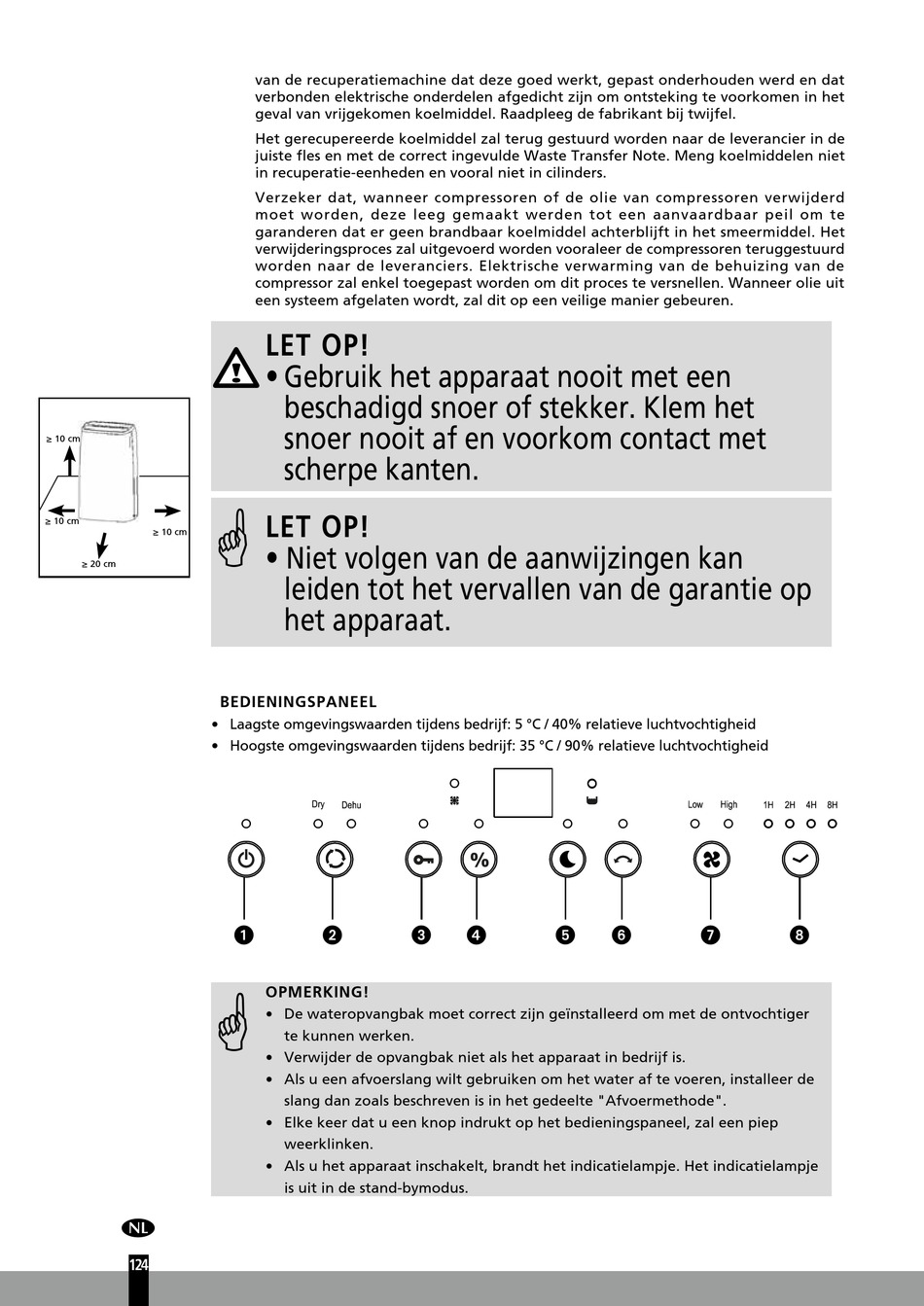 van de recuperatiemachine dat deze goed werkt, gepast onderhouden werd en dat verbonden elektrische onderdelen afgedicht zijn om ontsteking te voorkomen in het geval van vrijgekomen koelmiddel. Raadpleeg de fabrikant bij twijfel.

Het gerecupereerde koelmiddel zal terug gestuurd worden naar de leverancier in de juiste fles en met de correct ingevulde Waste Transfer Note. Meng koelmiddelen niet in recuperatie-eenheden en vooral niet in cilinders.

Verzeker dat, wanneer compressoren of de olie van compressoren verwijderd moet worden, deze leeg gemaakt werden tot een aanvaardbaar peil om te garanderen dat er geen brandbaar koelmiddel achterblijft in het smeermiddel. Het verwijderingsproces zal uitgevoerd worden vooraleer de compressoren teruggestuurd worden naar de leveranciers. Elektrische verwarming van de behuizing van de compressor zal enkel toegepast worden om dit proces te versnellen. Wanneer olie uit een systeem afgelaten wordt, zal dit op een veilige manier gebeuren.

≥ 10 cm
≥ 10 cm
≥ 10 cm
≥ 20 cm

LET OP!
• Gebruik het apparaat nooit met een beschadigd snoer of stekker. Klem het snoer nooit af en voorkom contact met scherpe kanten.

LET OP!
• Niet volgen van de aanwijzingen kan leiden tot het vervallen van de garantie op het apparaat.

BEDIENINGSPANEEL
• Laagste omgevingswaarden tijdens bedrijf: 5 °C / 40% relatieve luchtvochtigheid
• Hoogste omgevingswaarden tijdens bedrijf: 35 °C / 90% relatieve luchtvochtigheid

Dry Dehu Low High 1H 2H 4H 8H
%
1 2 3 4 5 6 7 8

OPMERKING!
• De wateropvangbak moet correct zijn geïnstalleerd om met de ontvochtiger te kunnen werken.
• Verwijder de opvangbak niet als het apparaat in bedrijf is.
• Als u een afvoerslang wilt gebruiken om het water af te voeren, installeer de slang dan zoals beschreven is in het gedeelte "Afvoermethode".
• Elke keer dat u een knop indrukt op het bedieningspaneel, zal een piep weerklinken.
• Als u het apparaat inschakelt, brandt het indicatielampje. Het indicatielampje is uit in de stand-bymodus.

NL
124